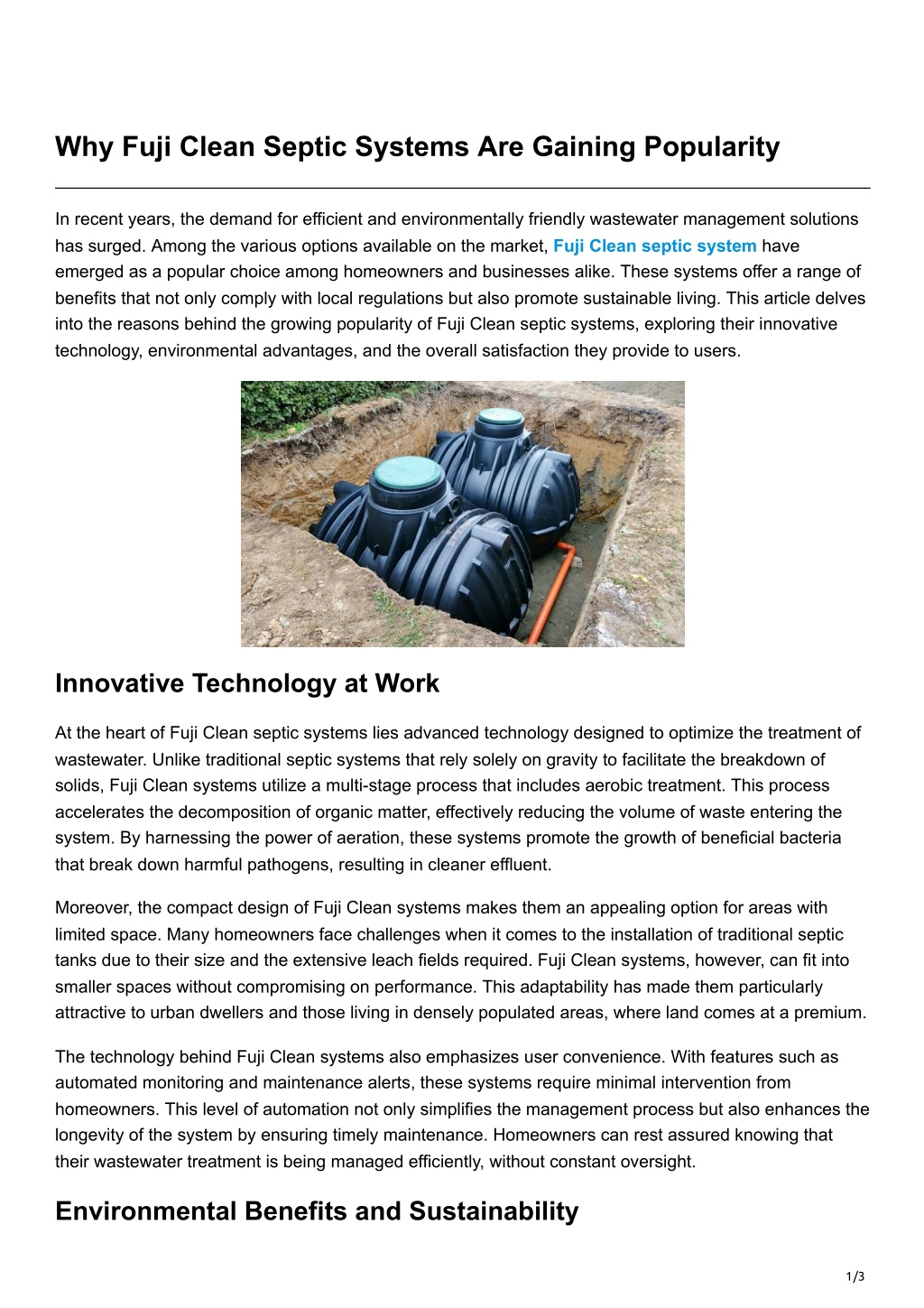 Why Fuji Clean Septic Systems Are Gaining Popularity

In recent years, the demand for efficient and environmentally friendly wastewater management solutions has surged. Among the various options available on the market, Fuji Clean septic system have emerged as a popular choice among homeowners and businesses alike. These systems offer a range of benefits that not only comply with local regulations but also promote sustainable living. This article delves into the reasons behind the growing popularity of Fuji Clean septic systems, exploring their innovative technology, environmental advantages, and the overall satisfaction they provide to users.

Innovative Technology at Work

At the heart of Fuji Clean septic systems lies advanced technology designed to optimize the treatment of wastewater. Unlike traditional septic systems that rely solely on gravity to facilitate the breakdown of solids, Fuji Clean systems utilize a multi-stage process that includes aerobic treatment. This process accelerates the decomposition of organic matter, effectively reducing the volume of waste entering the system. By harnessing the power of aeration, these systems promote the growth of beneficial bacteria that break down harmful pathogens, resulting in cleaner effluent.

Moreover, the compact design of Fuji Clean systems makes them an appealing option for areas with limited space. Many homeowners face challenges when it comes to the installation of traditional septic tanks due to their size and the extensive leach fields required. Fuji Clean systems, however, can fit into smaller spaces without compromising on performance. This adaptability has made them particularly attractive to urban dwellers and those living in densely populated areas, where land comes at a premium.

The technology behind Fuji Clean systems also emphasizes user convenience. With features such as automated monitoring and maintenance alerts, these systems require minimal intervention from homeowners. This level of automation not only simplifies the management process but also enhances the longevity of the system by ensuring timely maintenance. Homeowners can rest assured knowing that their wastewater treatment is being managed efficiently, without constant oversight.

Environmental Benefits and Sustainability

1/3